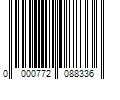 0 000772 088336